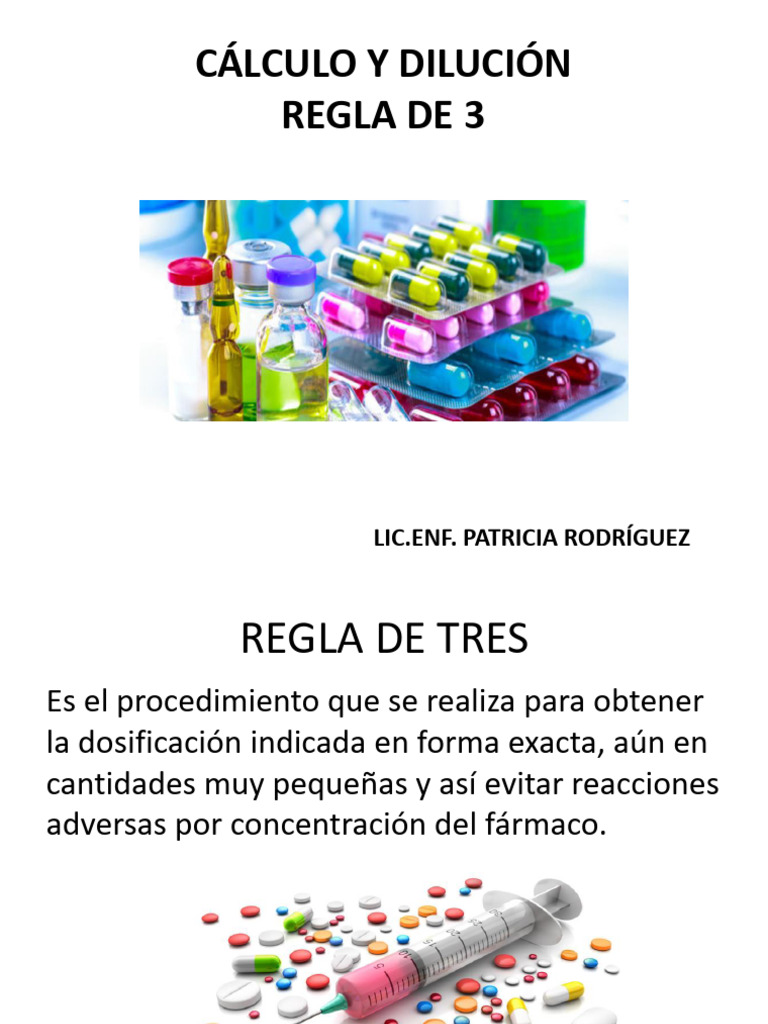 CÁLCULO Y DILUCIÓN
REGLA DE 3

LIC.ENF. PATRICIA RODRÍGUEZ

REGLA DE TRES

Es el procedimiento que se realiza para obtener la dosificación indicada en forma exacta, aún en cantidades muy pequeñas y así evitar reacciones adversas por concentración del fármaco.